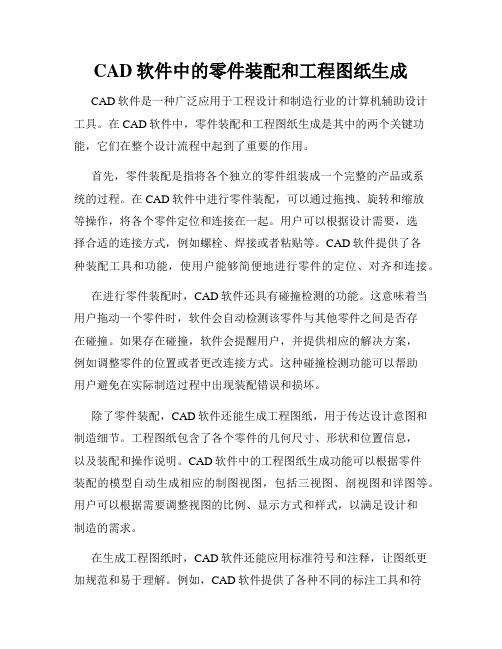 CAD 软件中的零件装配和工程图纸生成

CAD 软件是一种广泛应用于工程设计和制造行业的计算机辅助设计工具。在 CAD 软件中，零件装配和工程图纸生成是其中的两个关键功能，它们在整个设计流程中起到了重要的作用。

首先，零件装配是指将各个独立的零件组装成一个完整的产品或系统的过程。在 CAD 软件中进行零件装配，可以通过拖拽、旋转和缩放等操作，将各个零件定位和连接在一起。用户可以根据设计需要，选择合适的连接方式，例如螺栓、焊接或者粘贴等。CAD 软件提供了各种装配工具和功能，使用户能够简便地进行零件的定位、对齐和连接。

在进行零件装配时，CAD 软件还具有碰撞检测的功能。这意味着当用户拖动一个零件时，软件会自动检测该零件与其他零件之间是否存在碰撞。如果存在碰撞，软件会提醒用户，并提供相应的解决方案，例如调整零件的位置或者更改连接方式。这种碰撞检测功能可以帮助用户避免在实际制造过程中出现装配错误和损坏。

除了零件装配，CAD 软件还能生成工程图纸，用于传达设计意图和制造细节。工程图纸包含了各个零件的几何尺寸、形状和位置信息，以及装配和操作说明。CAD 软件中的工程图纸生成功能可以根据零件装配的模型自动生成相应的制图视图，包括三视图、剖视图和详图等。用户可以根据需要调整视图的比例、显示方式和样式，以满足设计和制造的需求。

在生成工程图纸时，CAD 软件还能应用标准符号和注释，让图纸更加规范和易于理解。例如，CAD 软件提供了各种不同的标注工具和符